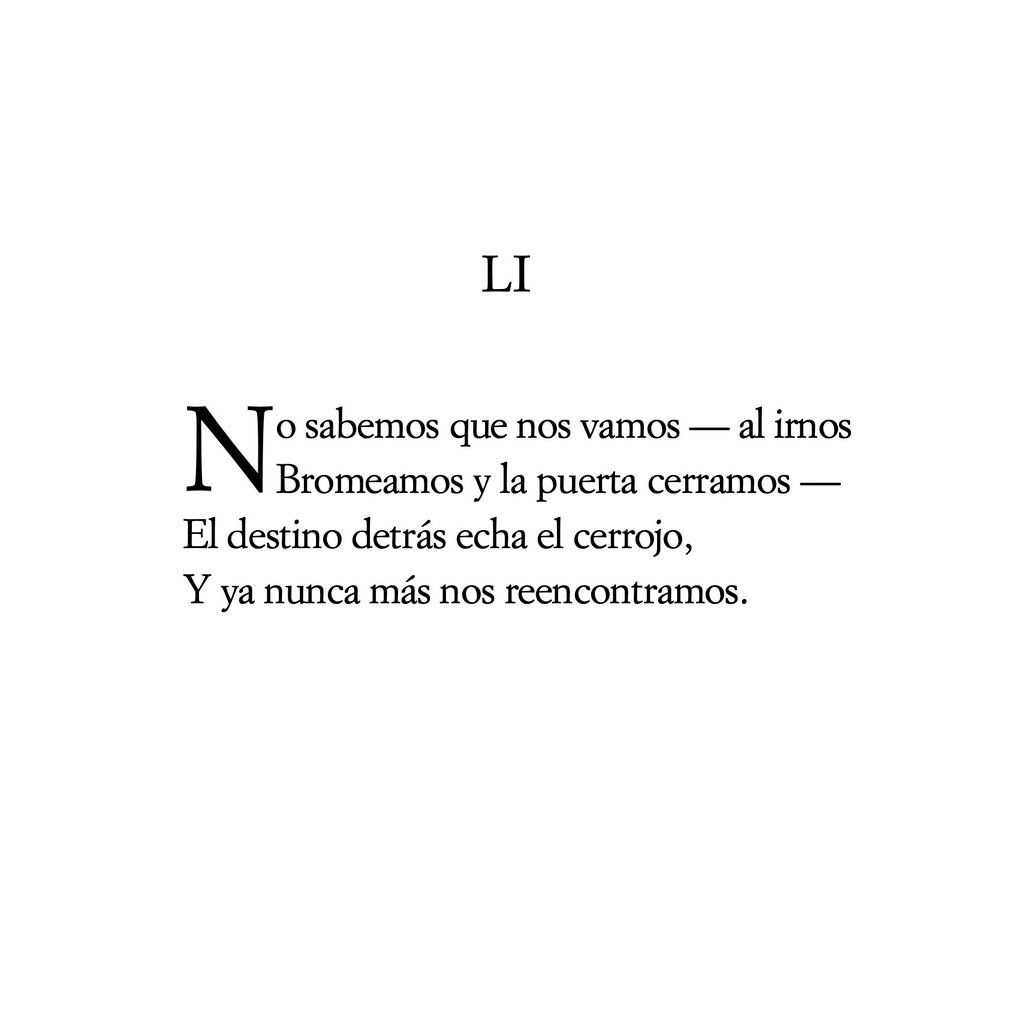 LI

No sabemos que nos vamos — al irnos
Bromeamos y la puerta cerramos —
El destino detrás echa el cerrojo,
Y ya nunca más nos reencontramos.